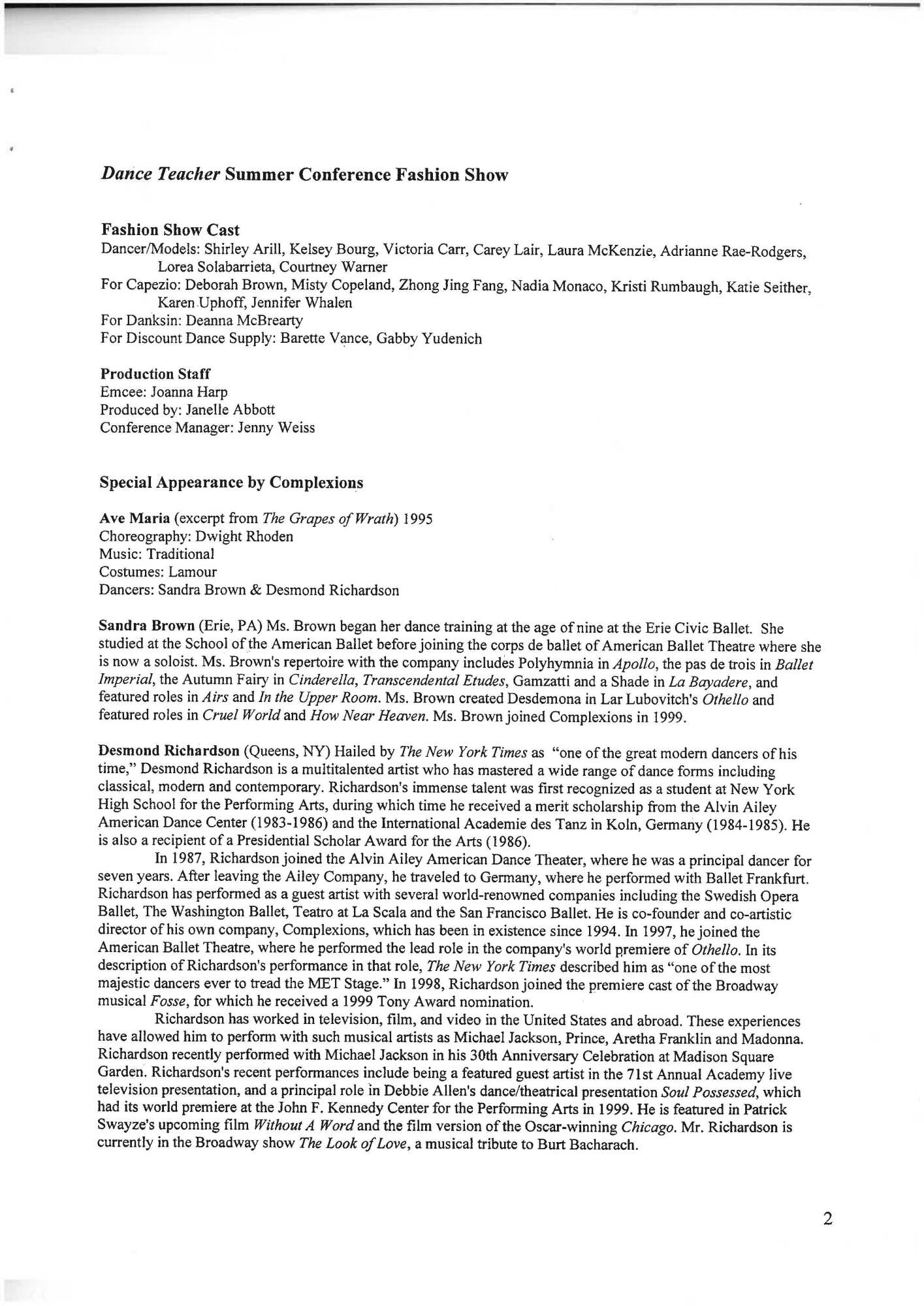 Dance Teacher Summer Conference Fashion Show

Fashion Show Cast
Dancer/Models: Shirley Arill, Kelsey Bourg, Victoria Carr, Carey Lair, Laura McKenzie, Adrianne Rae-Rodgers, Lorea Solabarrieta, Courtney Warner
For Capezio: Deborah Brown, Misty Copeland, Zhong Jing Fang, Nadia Monaco, Kristi Rumbaugh, Katie Seither, Karen Uphoff, Jennifer Whalen
For Danksin: Deanna McBrearty
For Discount Dance Supply: Barette Vance, Gabby Yudenich

Production Staff
Emcee: Joanna Harp
Produced by: Janelle Abbott
Conference Manager: Jenny Weiss

Special Appearance by Complexions

Ave Maria (excerpt from The Grapes of Wrath) 1995
Choreography: Dwight Rhoden
Music: Traditional
Costumes: Lamour
Dancers: Sandra Brown & Desmond Richardson

Sandra Brown (Erie, PA) Ms. Brown began her dance training at the age of nine at the Erie Civic Ballet. She studied at the School of the American Ballet before joining the corps de ballet of American Ballet Theatre where she is now a soloist. Ms. Brown's repertoire with the company includes Polyhymnia in Apollo, the pas de trois in Ballet Imperial, the Autumn Fairy in Cinderella, Transcendental Etudes, Gamzatti and a Shade in La Bayadere, and featured roles in Airs and In the Upper Room. Ms. Brown created Desdemona in Lar Lubovitch's Othello and featured roles in Cruel World and How Near Heaven. Ms. Brown joined Complexions in 1999.

Desmond Richardson (Queens, NY) Hailed by The New York Times as "one of the great modern dancers of his time," Desmond Richardson is a multitalented artist who has mastered a wide range of dance forms including classical, modern and contemporary. Richardson's immense talent was first recognized as a student at New York High School for the Performing Arts, during which time he received a merit scholarship from the Alvin Ailey American Dance Center (1983-1986) and the International Academie des Tanz in Koln, Germany (1984-1985). He is also a recipient of a Presidential Scholar Award for the Arts (1986).

In 1987, Richardson joined the Alvin Ailey American Dance Theater, where he was a principal dancer for seven years. After leaving the Ailey Company, he traveled to Germany, where he performed with Ballet Frankfurt. Richardson has performed as a guest artist with several world-renowned companies including the Swedish Opera Ballet, The Washington Ballet, Teatro at La Scala and the San Francisco Ballet. He is co-founder and co-artistic director of his own company, Complexions, which has been in existence since 1994. In 1997, he joined the American Ballet Theatre, where he performed the lead role in the company's world premiere of Othello. In its description of Richardson's performance in that role, The New York Times described him as "one of the most majestic dancers ever to tread the MET Stage." In 1998, Richardson joined the premiere cast of the Broadway musical Fosse, for which he received a 1999 Tony Award nomination.

Richardson has worked in television, film, and video in the United States and abroad. These experiences have allowed him to perform with such musical artists as Michael Jackson, Prince, Aretha Franklin and Madonna. Richardson recently performed with Michael Jackson in his 30th Anniversary Celebration at Madison Square Garden. Richardson's recent performances include being a featured guest artist in the 71st Annual Academy live television presentation, and a principal role in Debbie Allen's dance/theatrical presentation Soul Possessed, which had its world premiere at the John F. Kennedy Center for the Performing Arts in 1999. He is featured in Patrick Swayze's upcoming film Without A Word and the film version of the Oscar-winning Chicago. Mr. Richardson is currently in the Broadway show The Look of Love, a musical tribute to Burt Bacharach.

2